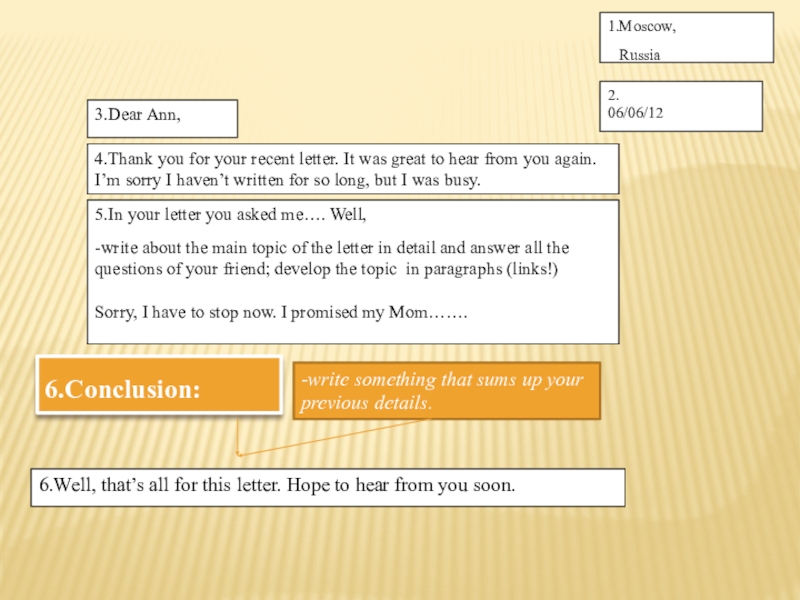 1.Moscow,
Russia

2.
06/06/12

3.Dear Ann,

4.Thank you for your recent letter. It was great to hear from you again. I'm sorry I haven't written for so long, but I was busy.

5.In your letter you asked me…. Well,

-write about the main topic of the letter in detail and answer all the questions of your friend; develop the topic in paragraphs (links!)

Sorry, I have to stop now. I promised my Mom…….

6.Conclusion:

-write something that sums up your previous details.

6.Well, that's all for this letter. Hope to hear from you soon.